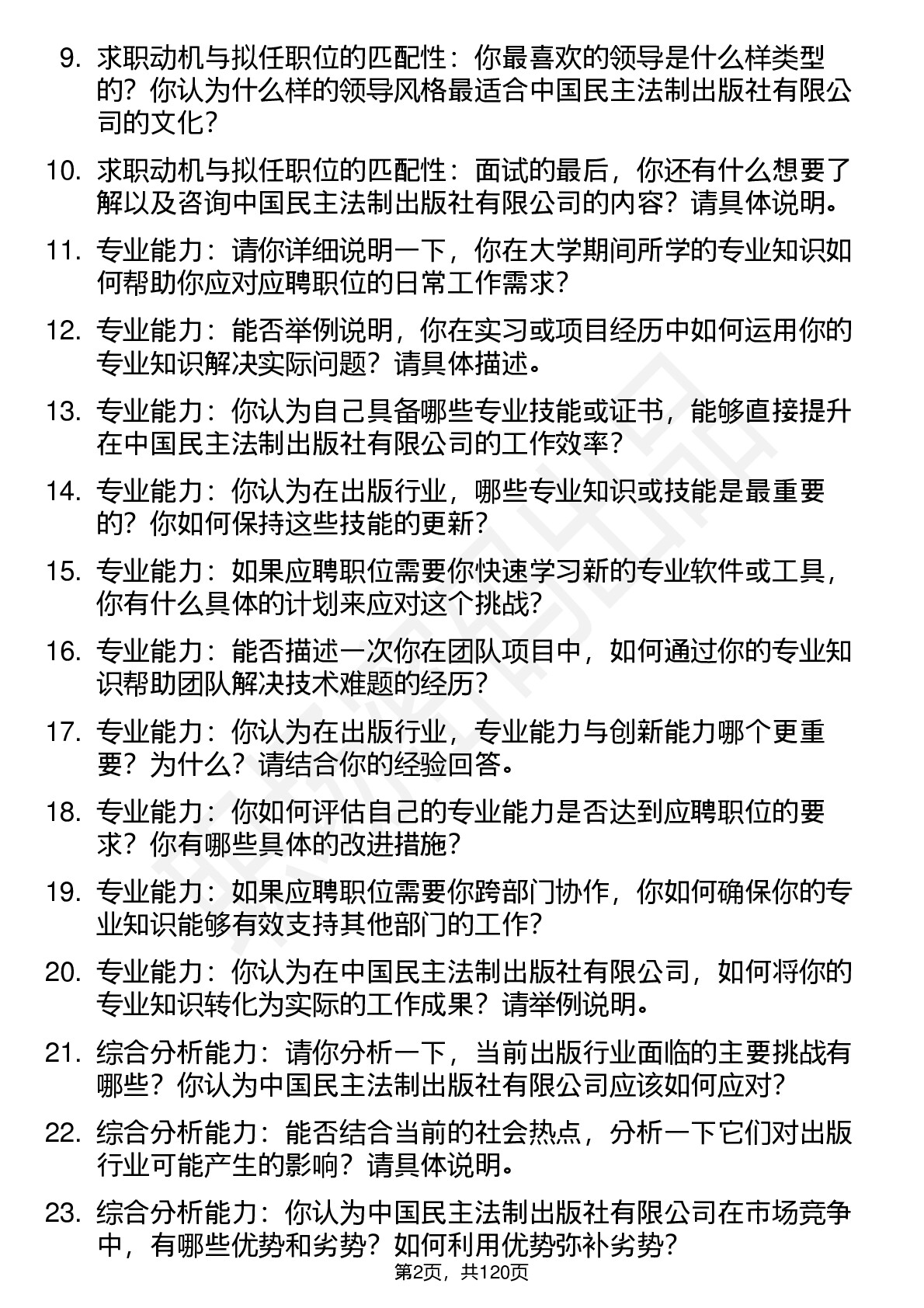 9. 求职动机与拟任职位的匹配性：你最喜欢的领导是什么样类型的？你认为什么样的领导风格最适合中国民主法制出版社有限公司的文化？

10. 求职动机与拟任职位的匹配性：面试的最后，你还有什么想要了解以及咨询中国民主法制出版社有限公司的内容？请具体说明。

11. 专业能力：请你详细说明一下，你在大学期间所学的专业知识如何帮助你应对应聘职位的日常工作需求？

12. 专业能力：能否举例说明，你在实习或项目经历中如何运用你的专业知识解决实际问题？请具体描述。

13. 专业能力：你认为自己具备哪些专业技能或证书，能够直接提升在中国民主法制出版社有限公司的工作效率？

14. 专业能力：你认为在出版行业，哪些专业知识或技能是最重要的？你如何保持这些技能的更新？

15. 专业能力：如果应聘职位需要你快速学习新的专业软件或工具，你有什么具体的计划来应对这个挑战？

16. 专业能力：能否描述一次你在团队项目中，如何通过你的专业知识帮助团队解决技术难题的经历？

17. 专业能力：你认为在出版行业，专业能力与创新能力哪个更重要？为什么？请结合你的经验回答。

18. 专业能力：你如何评估自己的专业能力是否达到应聘职位的要求？你有哪些具体的改进措施？

19. 专业能力：如果应聘职位需要你跨部门协作，你如何确保你的专业知识能够有效支持其他部门的工作？

20. 专业能力：你认为在中国民主法制出版社有限公司，如何将你的专业知识转化为实际的工作成果？请举例说明。

21. 综合分析能力：请你分析一下，当前出版行业面临的主要挑战有哪些？你认为中国民主法制出版社有限公司应该如何应对？

22. 综合分析能力：能否结合当前的社会热点，分析一下它们对出版行业可能产生的影响？请具体说明。

23. 综合分析能力：你认为中国民主法制出版社有限公司在市场竞争中，有哪些优势和劣势？如何利用优势弥补劣势？

第2页，共120页